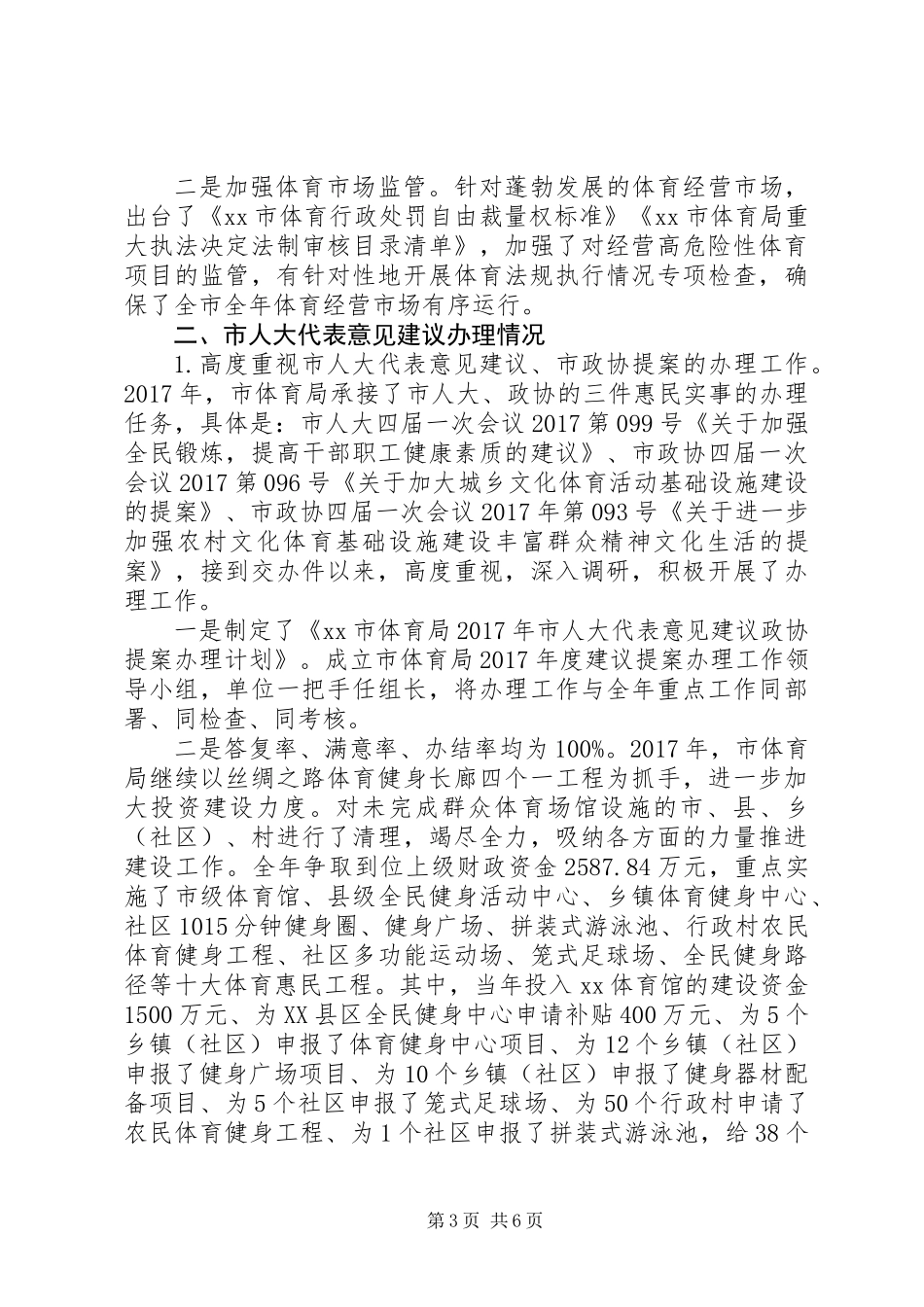 二是加强体育市场监管。针对蓬勃发展的体育经营市场，出台了《xx 市体育行政处罚自由裁量权标准》《xx 市体育局重大执法决定法制审核目录清单》，加强了对经营高危险性体育项目的监管，有针对性地开展体育法规执行情况专项检查，确保了全市全年体育经营市场有序运行。

二、市人大代表意见建议办理情况

1.高度重视市人大代表意见建议、市政协提案的办理工作。2017 年，市体育局承接了市人大、政协的三件惠民实事的办理任务，具体是：市人大四届一次会议 2017 第 099 号《关于加强全民锻炼，提高干部职工健康素质的建议》、市政协四届一次会议 2017 第 096 号《关于加大城乡文化体育活动基础设施建设的提案》、市政协四届一次会议 2017 年第 093 号《关于进一步加强农村文化体育基础设施建设丰富群众精神文化生活的提案》，接到交办件以来，高度重视，深入调研，积极开展了办理工作。

一是制定了《xx 市体育局 2017 年市人大代表意见建议政协提案办理计划》。成立市体育局 2017 年度建议提案办理工作领导小组，单位一把手任组长，将办理工作与全年重点工作同部署、同检查、同考核。

二是答复率、满意率、办结率均为 100%。2017 年，市体育局继续以丝绸之路体育健身长廊四个一工程为抓手，进一步加大投资建设力度。对未完成群众体育场馆设施的市、县、乡（社区）、村进行了清理，竭尽全力，吸纳各方面的力量推进建设工作。全年争取到位上级财政资金 2587.84 万元，重点实施了市级体育馆、县级全民健身活动中心、乡镇体育健身中心、社区 1015 分钟健身圈、健身广场、拼装式游泳池、行政村农民体育健身工程、社区多功能运动场、笼式足球场、全民健身路径等十大体育惠民工程。其中，当年投入 xx 体育馆的建设资金 1500 万元、为 XX 县区全民健身中心申请补贴 400 万元、为 5 个乡镇（社区）申报了体育健身中心项目、为 12 个乡镇（社区）申报了健身广场项目、为 10 个乡镇（社区）申报了健身器材配备项目、为 5 个社区申报了笼式足球场、为 50 个行政村申请了农民体育健身工程、为 1 个社区申报了拼装式游泳池，给 38 个

第 3 页 共 6 页